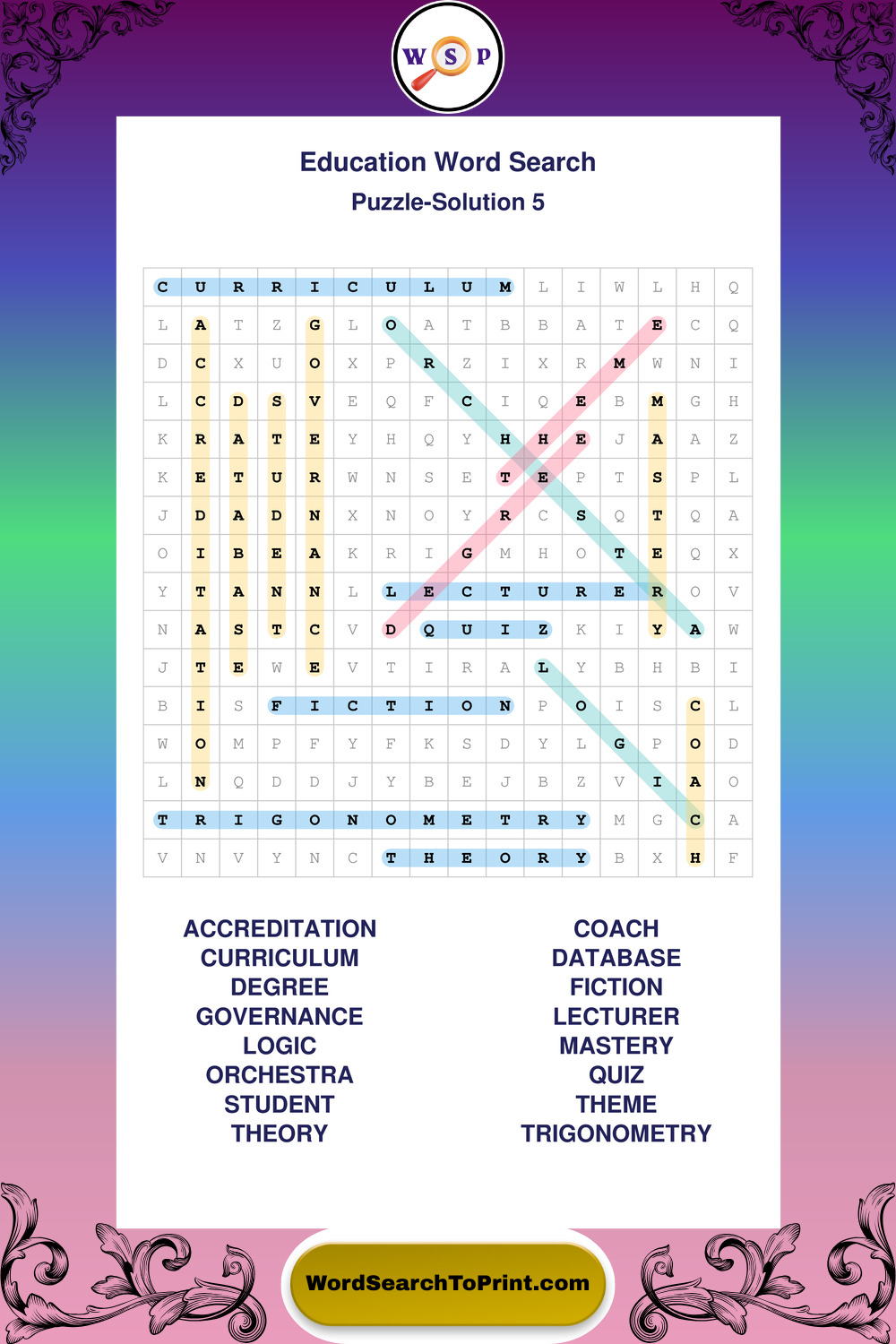 W S P

Education Word Search

Puzzle-Solution 5

| C | U | R | R | I | C | U | L | U | M | L | I | W | L | H | Q |
|---|---|---|---|---|---|---|---|---|---|---|---|---|---|---|---|
| L | A | T | Z | G | L | O | A | T | B | B | A | T | E | C | Q |
| D | C | X | U | O | X | P | R | Z | I | X | R | M | W | N | I |
| L | C | D | S | V | E | Q | F | C | I | Q | E | B | M | G | H |
| K | R | A | T | E | Y | H | Q | Y | H | H | E | J | A | A | Z |
| K | E | T | U | R | W | N | S | E | T | E | P | T | S | P | L |
| J | D | A | D | N | X | N | O | Y | R | C | S | Q | T | Q | A |
| O | I | B | E | A | K | R | I | G | M | H | O | T | E | Q | X |
| Y | T | A | N | N | L | L | E | C | T | U | R | E | R | O | V |
| N | A | S | T | C | V | D | Q | U | I | Z | K | I | Y | A | W |
| J | T | E | W | E | V | T | I | R | A | L | Y | B | H | B | I |
| B | I | S | F | I | C | T | I | O | N | P | O | I | S | C | L |
| W | O | M | P | F | Y | F | K | S | D | Y | L | G | P | O | D |
| L | N | Q | D | D | J | Y | B | E | J | B | Z | V | I | A | O |
| T | R | I | G | O | N | O | M | E | T | R | Y | M | G | C | A |
| V | N | V | Y | N | C | T | H | E | O | R | Y | B | X | H | F |

ACCREDITATION
CURRICULUM
DEGREE
GOVERNANCE
LOGIC
ORCHESTRA
STUDENT
THEORY

COACH
DATABASE
FICTION
LECTURER
MASTERY
QUIZ
THEME
TRIGONOMETRY

WordSearchToPrint.com